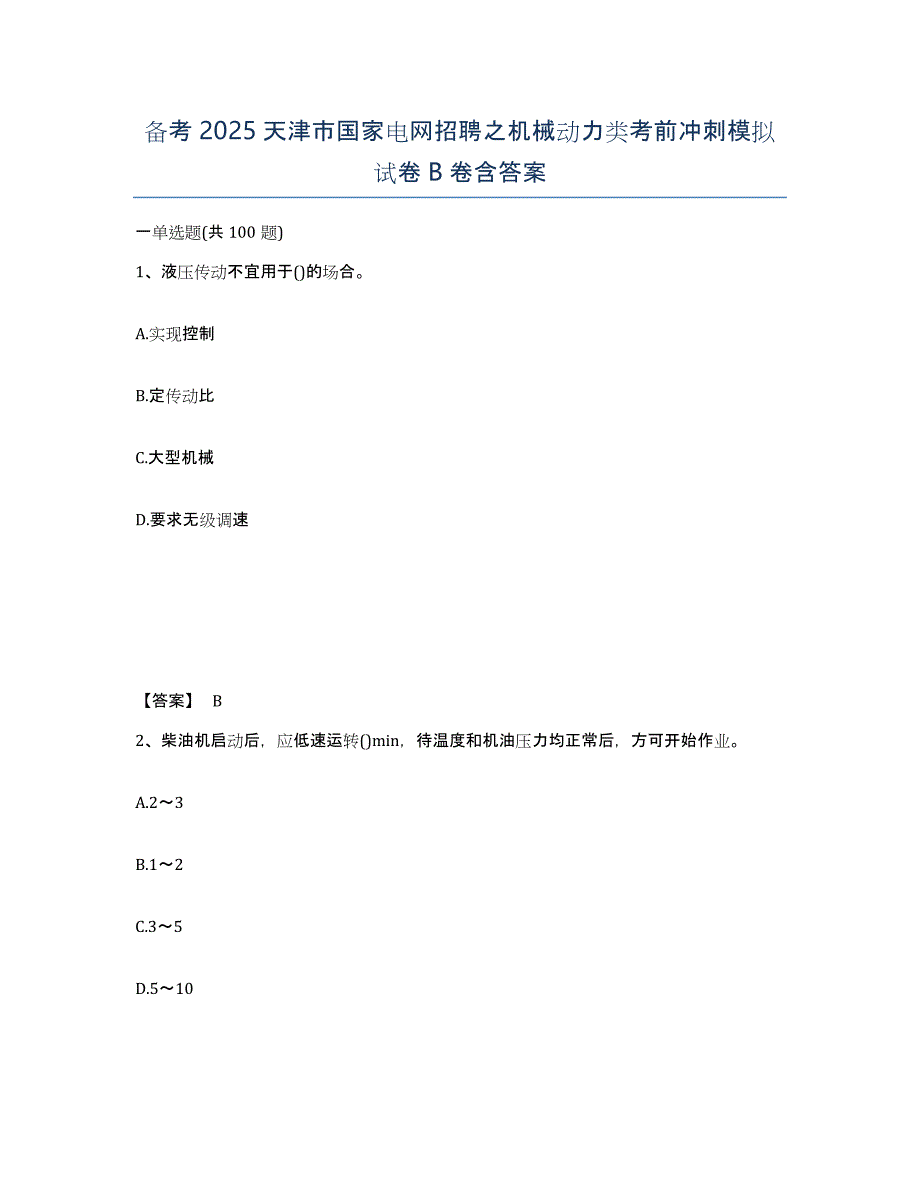 备考 2025 天津市国家电网招聘之机械动力类考前冲刺模拟试卷 B 卷含答案

一单选题(共 100 题)

1、液压传动不宜用于()的场合。

A.实现控制

B.定传动比

C.大型机械

D.要求无级调速

【答案】 B

2、柴油机启动后，应低速运转()min，待温度和机油压力均正常后，方可开始作业。

A.2～3

B.1～2

C.3～5

D.5～10